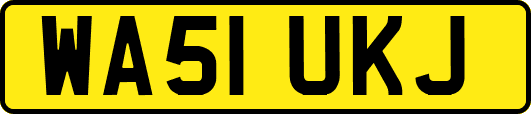 WA51 UKJ